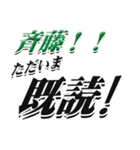 斉藤！！
ただいま
既読！